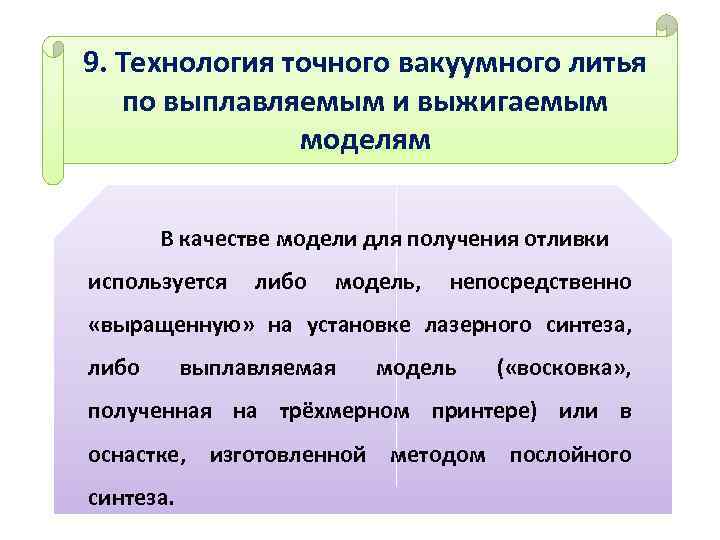 9. Технология точного вакуумного литья по выплавляемым и выжигаемым моделям

В качестве модели для получения отливки используется либо модель, непосредственно «выращенную» на установке лазерного синтеза, либо выплавляемая модель («восковка», полученная на трёхмерном принтере) или в оснастке, изготовленной методом послойного синтеза.